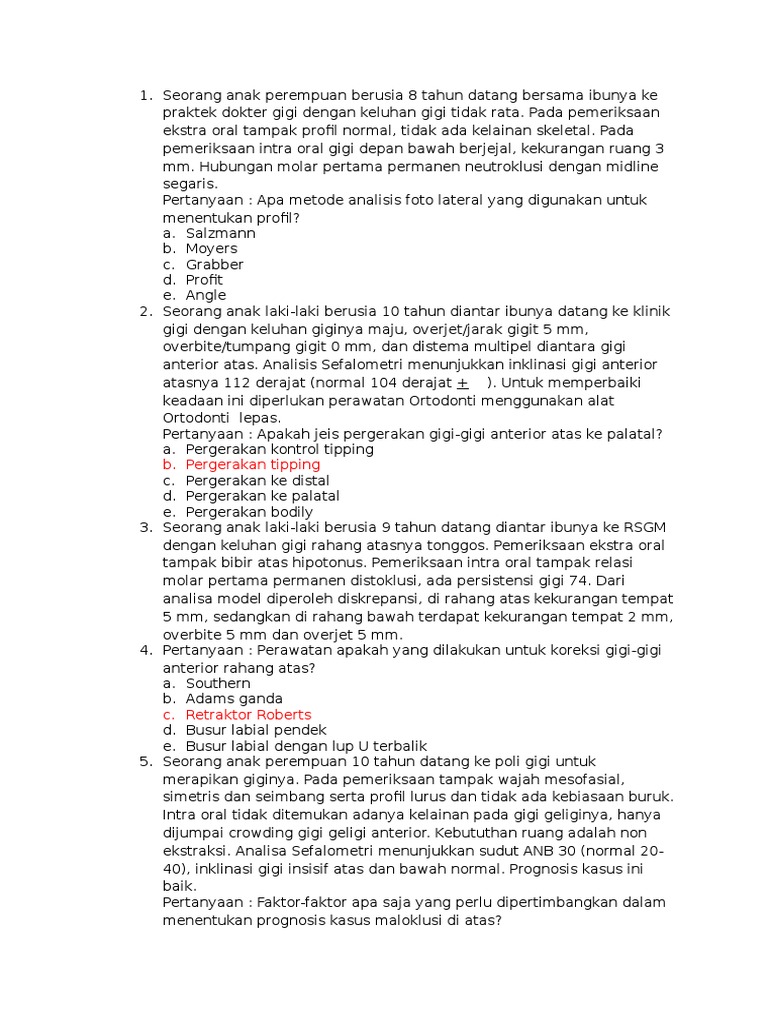 1. Seorang anak perempuan berusia 8 tahun datang bersama ibunya ke praktek dokter gigi dengan keluhan gigi tidak rata. Pada pemeriksaan ekstra oral tampak profil normal, tidak ada kelainan skeletal. Pada pemeriksaan intra oral gigi depan bawah berjejal, kekurangan ruang 3 mm. Hubungan molar pertama permanen neutroklusi dengan midline segaris.
Pertanyaan : Apa metode analisis foto lateral yang digunakan untuk menentukan profil?
a. Salzmann
b. Moyers
c. Grabber
d. Profit
e. Angle
2. Seorang anak laki-laki berusia 10 tahun diantar ibunya datang ke klinik gigi dengan keluhan giginya maju, overjet/jarak gigit 5 mm, overbite/tumpang gigit 0 mm, dan distema multipel diantara gigi anterior atas. Analisis Sefalometri menunjukkan inklinasi gigi anterior atasnya 112 derajat (normal 104 derajat $\pm$ ). Untuk memperbaiki keadaan ini diperlukan perawatan Ortodonti menggunakan alat Ortodonti lepas.
Pertanyaan : Apakah jeis pergerakan gigi-gigi anterior atas ke palatal?
a. Pergerakan kontrol tipping
b. Pergerakan tipping
c. Pergerakan ke distal
d. Pergerakan ke palatal
e. Pergerakan bodily
3. Seorang anak laki-laki berusia 9 tahun datang diantar ibunya ke RSGM dengan keluhan gigi rahang atasnya tonggos. Pemeriksaan ekstra oral tampak bibir atas hipotonus. Pemeriksaan intra oral tampak relasi molar pertama permanen distoklusi, ada persistensi gigi 74. Dari analisa model diperoleh diskrepansi, di rahang atas kekurangan tempat 5 mm, sedangkan di rahang bawah terdapat kekurangan tempat 2 mm, overbite 5 mm dan overjet 5 mm.
4. Pertanyaan : Perawatan apakah yang dilakukan untuk koreksi gigi-gigi anterior rahang atas?
a. Southern
b. Adams ganda
c. Retraktor Roberts
d. Busur labial pendek
e. Busur labial dengan lup U terbalik
5. Seorang anak perempuan 10 tahun datang ke poli gigi untuk merapikan giginya. Pada pemeriksaan tampak wajah mesofasial, simetris dan seimbang serta profil lurus dan tidak ada kebiasaan buruk. Intra oral tidak ditemukan adanya kelainan pada gigi geliginya, hanya dijumpai crowding gigi geligi anterior. Kebututhan ruang adalah non ekstraksi. Analisa Sefalometri menunjukkan sudut ANB 30 (normal 20-40), inklinasi gigi insisif atas dan bawah normal. Prognosis kasus ini baik.
Pertanyaan : Faktor-faktor apa saja yang perlu dipertimbangkan dalam menentukan prognosis kasus maloklusi di atas?